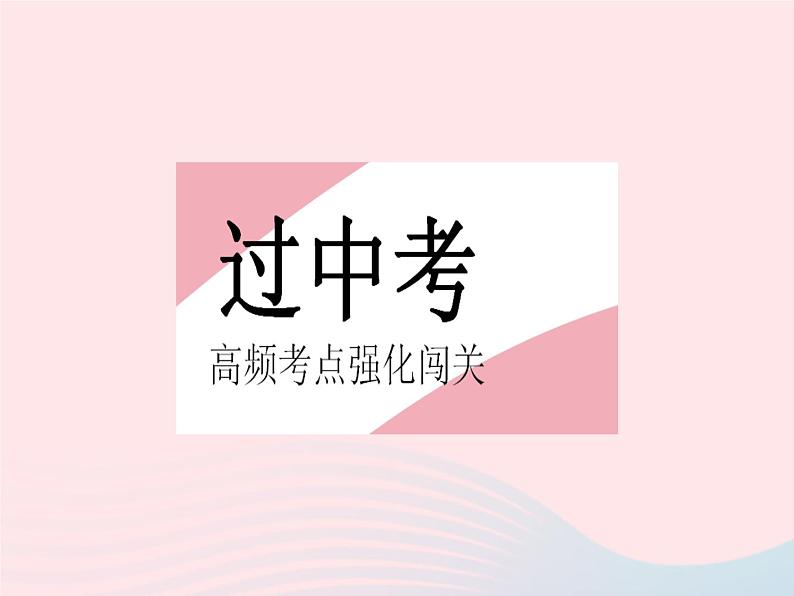 过中考

高频考点强化闯关